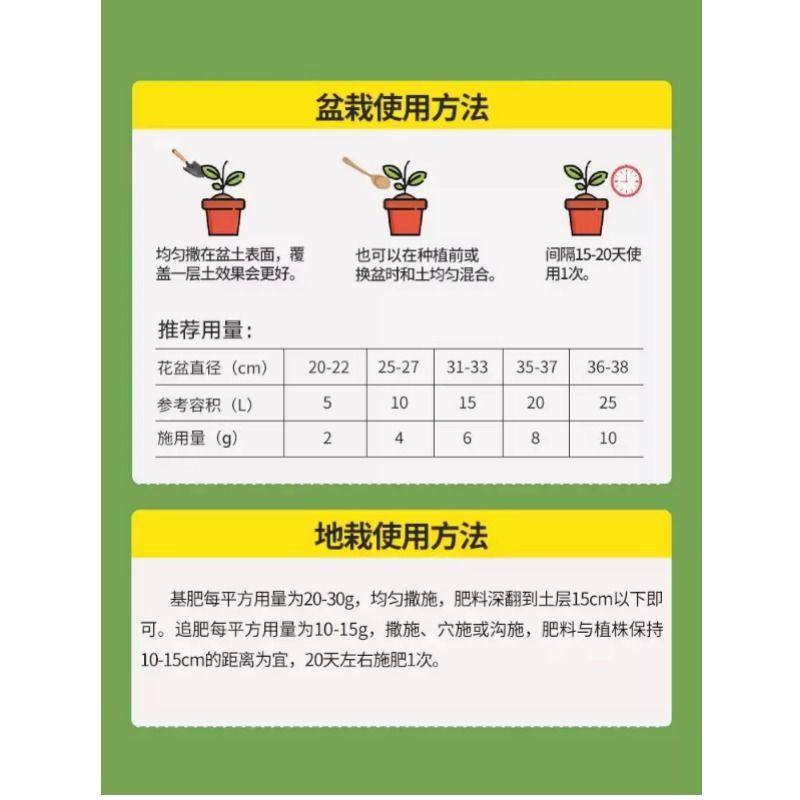 盆栽使用方法

均匀撒在盆土表面，覆盖一层土效果会更好。

也可以在种植前或换盆时和土均匀混合。

间隔15-20天使用1次。

推荐用量：

| 花盆直径（cm） | 20-22 | 25-27 | 31-33 | 35-37 | 36-38 |
|---|---|---|---|---|---|
| 参考容积（L） | 5 | 10 | 15 | 20 | 25 |
| 施用量（g） | 2 | 4 | 6 | 8 | 10 |

地栽使用方法

基肥每平方用量为20-30g，均匀撒施，肥料深翻到土层15cm以下即可。追肥每平方用量为10-15g，撒施、穴施或沟施，肥料与植株保持10-15cm的距离为宜，20天左右施肥1次。